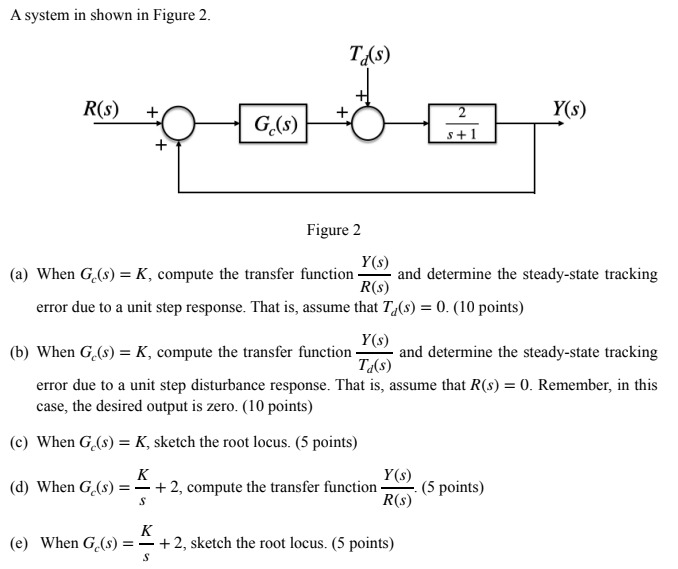 A system in shown in Figure 2.

$T_d(s)$

$R(s)$ + + $G_c(s)$ + + $\frac{2}{s+1}$ $Y(s)$

Figure 2

(a) When $G_c(s) = K$, compute the transfer function $\frac{Y(s)}{R(s)}$ and determine the steady-state tracking error due to a unit step response. That is, assume that $T_d(s) = 0$. (10 points)

(b) When $G_c(s) = K$, compute the transfer function $\frac{Y(s)}{T_d(s)}$ and determine the steady-state tracking error due to a unit step disturbance response. That is, assume that $R(s) = 0$. Remember, in this case, the desired output is zero. (10 points)

(c) When $G_c(s) = K$, sketch the root locus. (5 points)

(d) When $G_c(s) = \frac{K}{s} + 2$, compute the transfer function $\frac{Y(s)}{R(s)}$. (5 points)

(e) When $G_c(s) = \frac{K}{s} + 2$, sketch the root locus. (5 points)